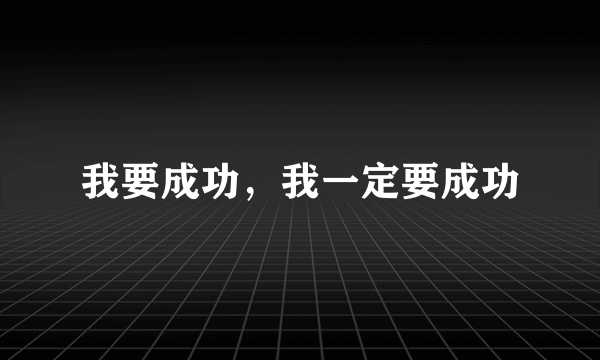 我要成功，我一定要成功